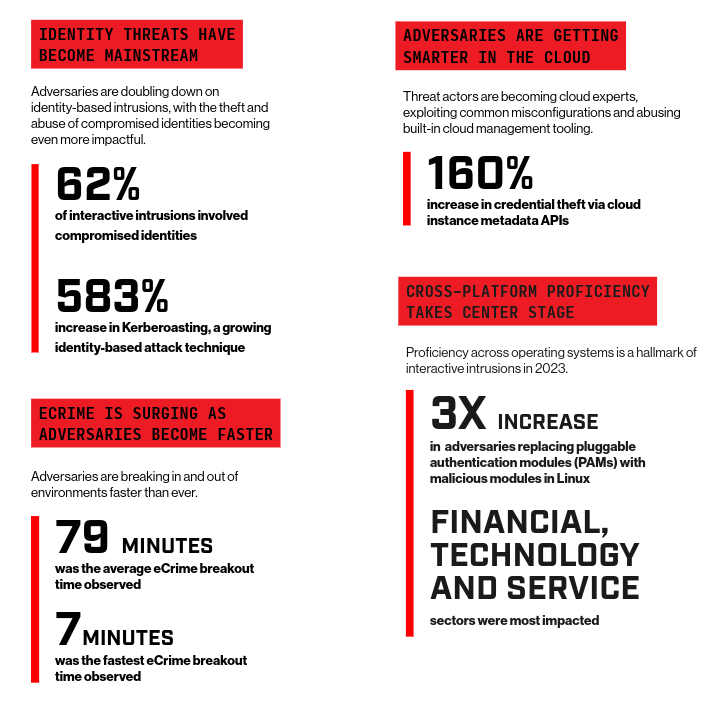 IDENTITY THREATS HAVE BECOME MAINSTREAM

Adversaries are doubling down on identity-based intrusions, with the theft and abuse of compromised identities becoming even more impactful.

62%
of interactive intrusions involved compromised identities

583%
increase in Kerberoasting, a growing identity-based attack technique

ECRIME IS SURGING AS ADVERSARIES BECOME FASTER

Adversaries are breaking in and out of environments faster than ever.

79 MINUTES
was the average eCrime breakout time observed

7 MINUTES
was the fastest eCrime breakout time observed

ADVERSARIES ARE GETTING SMARTER IN THE CLOUD

Threat actors are becoming cloud experts, exploiting common misconfigurations and abusing built-in cloud management tooling.

160%
increase in credential theft via cloud instance metadata APIs

CROSS-PLATFORM PROFICIENCY TAKES CENTER STAGE

Proficiency across operating systems is a hallmark of interactive intrusions in 2023.

3X INCREASE
in adversaries replacing pluggable authentication modules (PAMs) with malicious modules in Linux

FINANCIAL, TECHNOLOGY AND SERVICE
sectors were most impacted